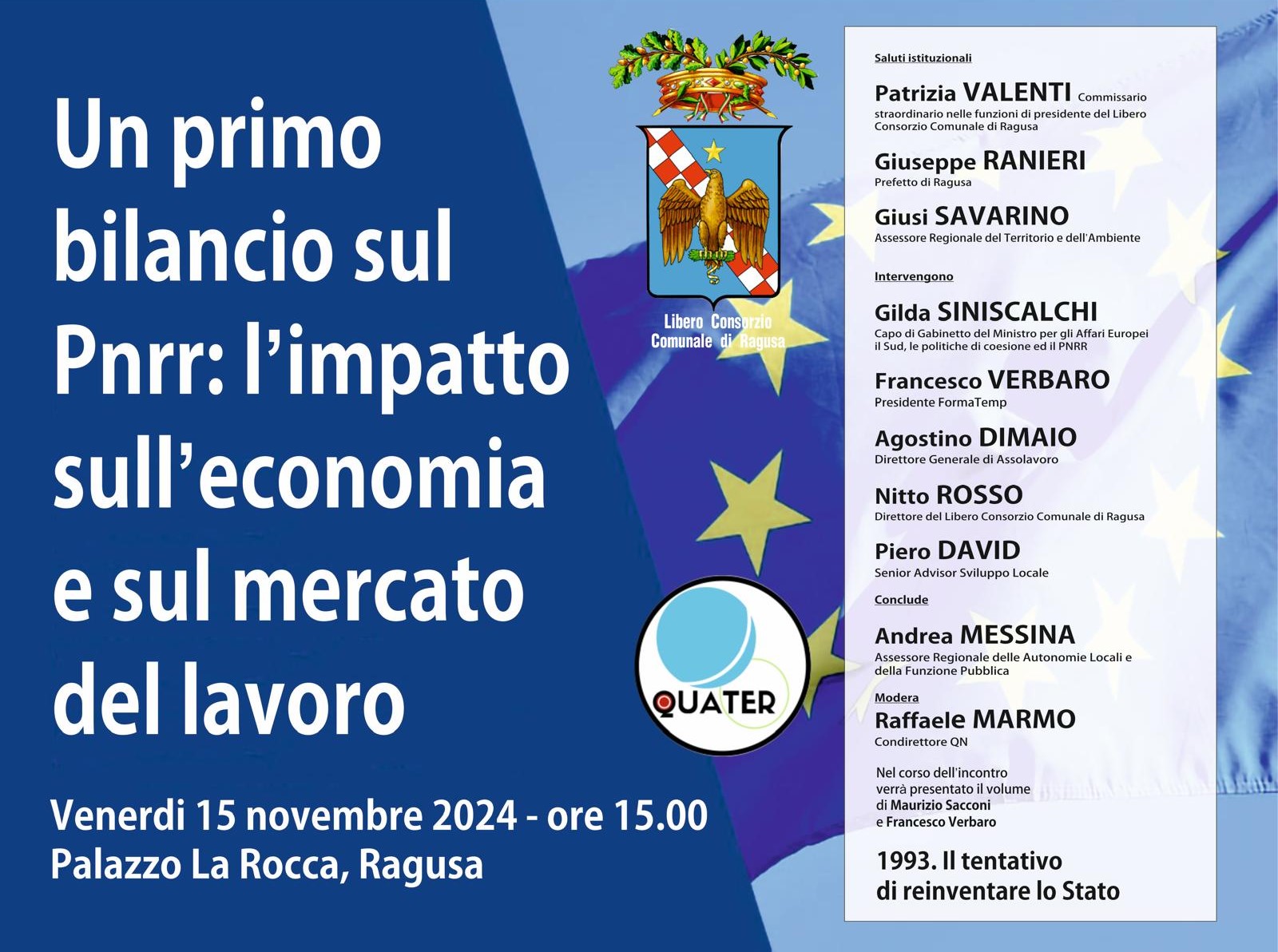 Un primo bilancio sul Pnrr: l'impatto sull'economia e sul mercato del lavoro

Venerdi 15 novembre 2024 - ore 15.00
Palazzo La Rocca, Ragusa

Libero Consorzio
Comunale di Ragusa

QUATER

Saluti istituzionali

Patrizia VALENTI Commissario straordinario nelle funzioni di presidente del Libero Consorzio Comunale di Ragusa

Giuseppe RANIERI
Prefetto di Ragusa

Giusi SAVARINO
Assessore Regionale del Territorio e dell'Ambiente

Intervengono

Gilda SINISCALCHI
Capo di Gabinetto del Ministro per gli Affari Europei il Sud, le politiche di coesione ed il PNRR

Francesco VERBARO
Presidente FormaTemp

Agostino DIMAIO
Direttore Generale di Assolavoro

Nitto ROSSO
Direttore del Libero Consorzio Comunale di Ragusa

Piero DAVID
Senior Advisor Sviluppo Locale

Conclude

Andrea MESSINA
Assessore Regionale delle Autonomie Locali e della Funzione Pubblica

Modera

Raffaele MARMO
Condirettore QN

Nel corso dell'incontro verrà presentato il volume di Maurizio Sacconi e Francesco Verbaro

1993. Il tentativo di reinventare lo Stato